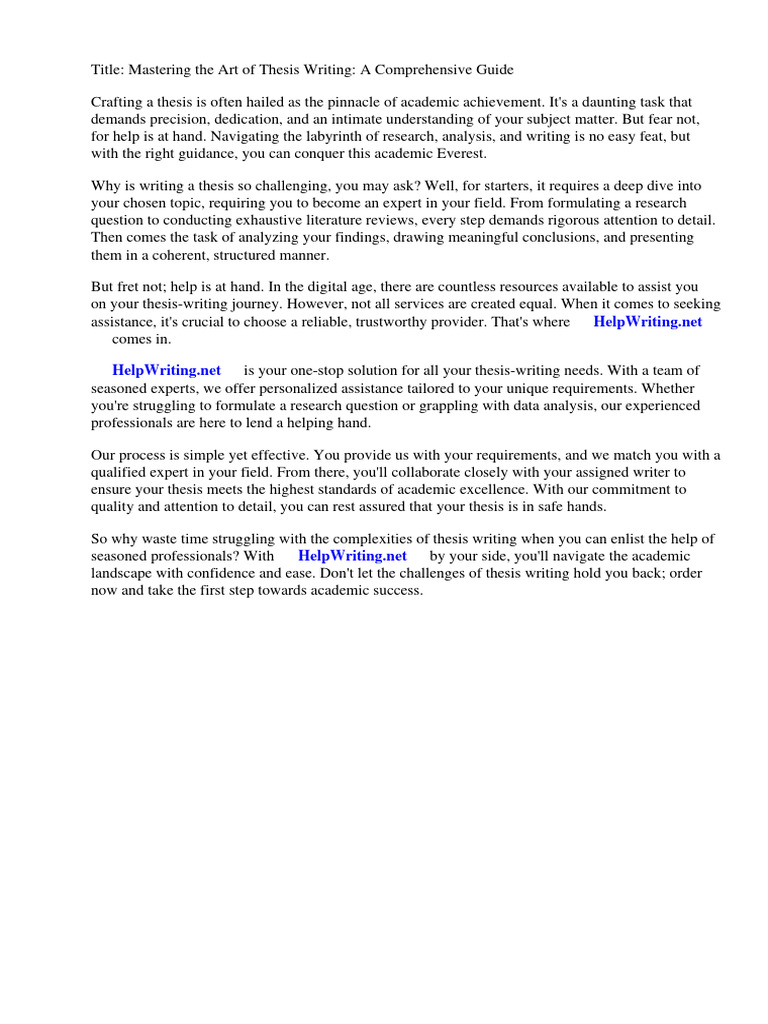 Title: Mastering the Art of Thesis Writing: A Comprehensive Guide

Crafting a thesis is often hailed as the pinnacle of academic achievement. It's a daunting task that demands precision, dedication, and an intimate understanding of your subject matter. But fear not, for help is at hand. Navigating the labyrinth of research, analysis, and writing is no easy feat, but with the right guidance, you can conquer this academic Everest.

Why is writing a thesis so challenging, you may ask? Well, for starters, it requires a deep dive into your chosen topic, requiring you to become an expert in your field. From formulating a research question to conducting exhaustive literature reviews, every step demands rigorous attention to detail. Then comes the task of analyzing your findings, drawing meaningful conclusions, and presenting them in a coherent, structured manner.

But fret not; help is at hand. In the digital age, there are countless resources available to assist you on your thesis-writing journey. However, not all services are created equal. When it comes to seeking assistance, it's crucial to choose a reliable, trustworthy provider. That's where HelpWriting.net comes in.

HelpWriting.net is your one-stop solution for all your thesis-writing needs. With a team of seasoned experts, we offer personalized assistance tailored to your unique requirements. Whether you're struggling to formulate a research question or grappling with data analysis, our experienced professionals are here to lend a helping hand.

Our process is simple yet effective. You provide us with your requirements, and we match you with a qualified expert in your field. From there, you'll collaborate closely with your assigned writer to ensure your thesis meets the highest standards of academic excellence. With our commitment to quality and attention to detail, you can rest assured that your thesis is in safe hands.

So why waste time struggling with the complexities of thesis writing when you can enlist the help of seasoned professionals? With HelpWriting.net by your side, you'll navigate the academic landscape with confidence and ease. Don't let the challenges of thesis writing hold you back; order now and take the first step towards academic success.